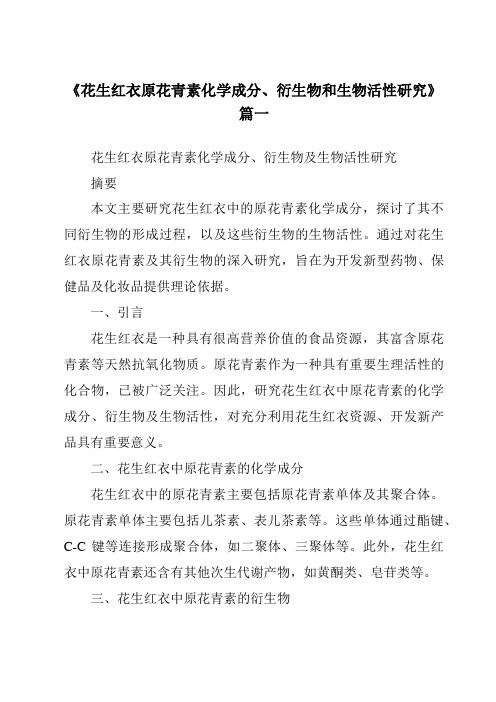 《花生红衣原花青素化学成分、衍生物和生物活性研究》篇一

花生红衣原花青素化学成分、衍生物及生物活性研究

摘要

本文主要研究花生红衣中的原花青素化学成分，探讨了其不同衍生物的形成过程，以及这些衍生物的生物活性。通过对花生红衣原花青素及其衍生物的深入研究，旨在为开发新型药物、保健品及化妆品提供理论依据。

一、引言

花生红衣是一种具有很高营养价值的食品资源，其富含原花青素等天然抗氧化物质。原花青素作为一种具有重要生理活性的化合物，已被广泛关注。因此，研究花生红衣中原花青素的化学成分、衍生物及生物活性，对充分利用花生红衣资源、开发新产品具有重要意义。

二、花生红衣中原花青素的化学成分

花生红衣中的原花青素主要包括原花青素单体及其聚合体。原花青素单体主要包括儿茶素、表儿茶素等。这些单体通过酯键、C-C 键等连接形成聚合体，如二聚体、三聚体等。此外，花生红衣中原花青素还含有其他次生代谢产物，如黄酮类、皂苷类等。

三、花生红衣中原花青素的衍生物